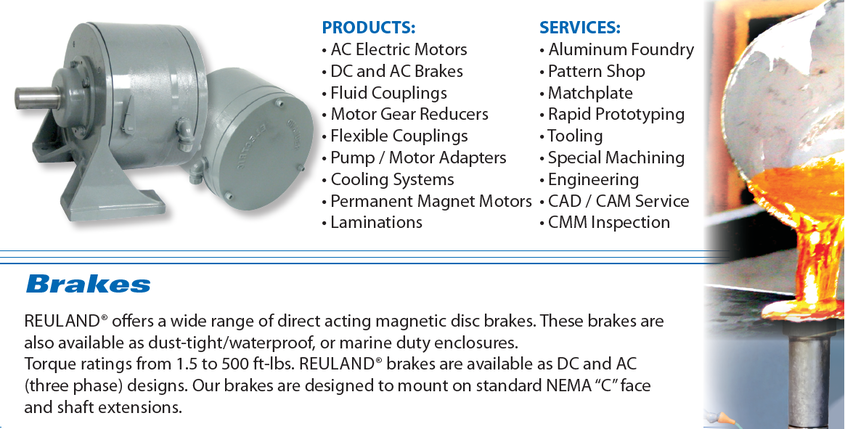 PRODUCTS:
• AC Electric Motors
• DC and AC Brakes
• Fluid Couplings
• Motor Gear Reducers
• Flexible Couplings
• Pump / Motor Adapters
• Cooling Systems
• Permanent Magnet Motors
• Laminations

SERVICES:
• Aluminum Foundry
• Pattern Shop
• Matchplate
• Rapid Prototyping
• Tooling
• Special Machining
• Engineering
• CAD / CAM Service
• CMM Inspection

Brakes

REULAND® offers a wide range of direct acting magnetic disc brakes. These brakes are also available as dust-tight/waterproof, or marine duty enclosures.
Torque ratings from 1.5 to 500 ft-lbs. REULAND® brakes are available as DC and AC (three phase) designs. Our brakes are designed to mount on standard NEMA "C" face and shaft extensions.